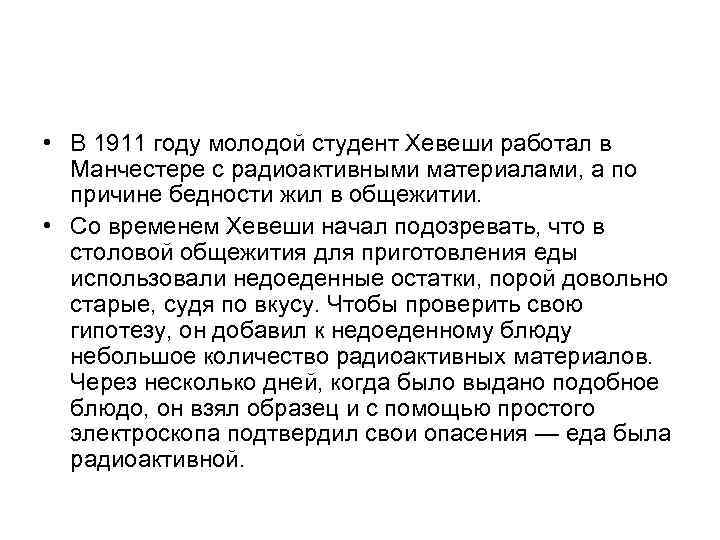 • В 1911 году молодой студент Хевеши работал в Манчестере с радиоактивными материалами, а по причине бедности жил в общежитии.

• Со временем Хевеши начал подозревать, что в столовой общежития для приготовления еды использовали недоеденные остатки, порой довольно старые, судя по вкусу. Чтобы проверить свою гипотезу, он добавил к недоеденному блюду небольшое количество радиоактивных материалов. Через несколько дней, когда было выдано подобное блюдо, он взял образец и с помощью простого электроскопа подтвердил свои опасения — еда была радиоактивной.